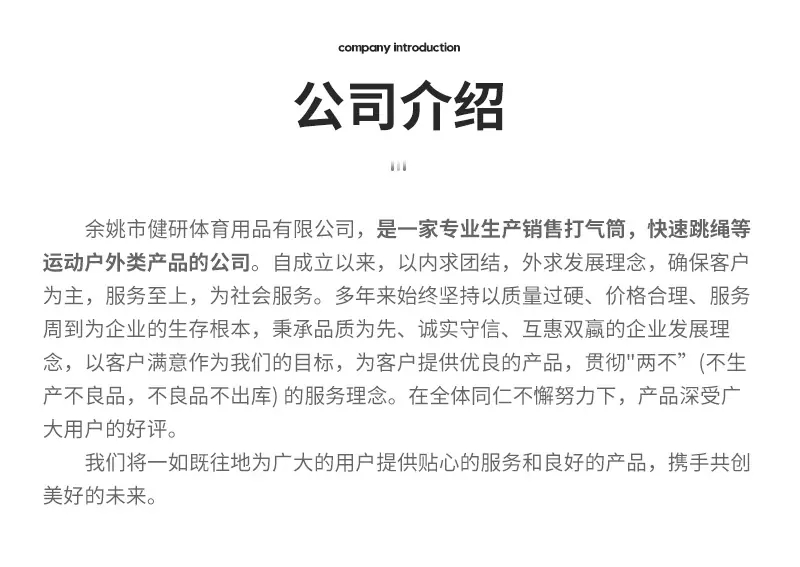 company introduction

公司介绍

余姚市健研体育用品有限公司，是一家专业生产销售打气筒，快速跳绳等运动户外类产品的公司。自成立以来，以内求团结，外求发展理念，确保客户为主，服务至上，为社会服务。多年来始终坚持以质量过硬、价格合理、服务周到为企业的生存根本，秉承品质为先、诚实守信、互惠双赢的企业发展理念，以客户满意作为我们的目标，为客户提供优良的产品，贯彻"两不” (不生产不良品，不良品不出库) 的服务理念。在全体同仁不懈努力下，产品深受广大用户的好评。

我们将一如既往地为广大的用户提供贴心的服务和良好的产品，携手共创美好的未来。